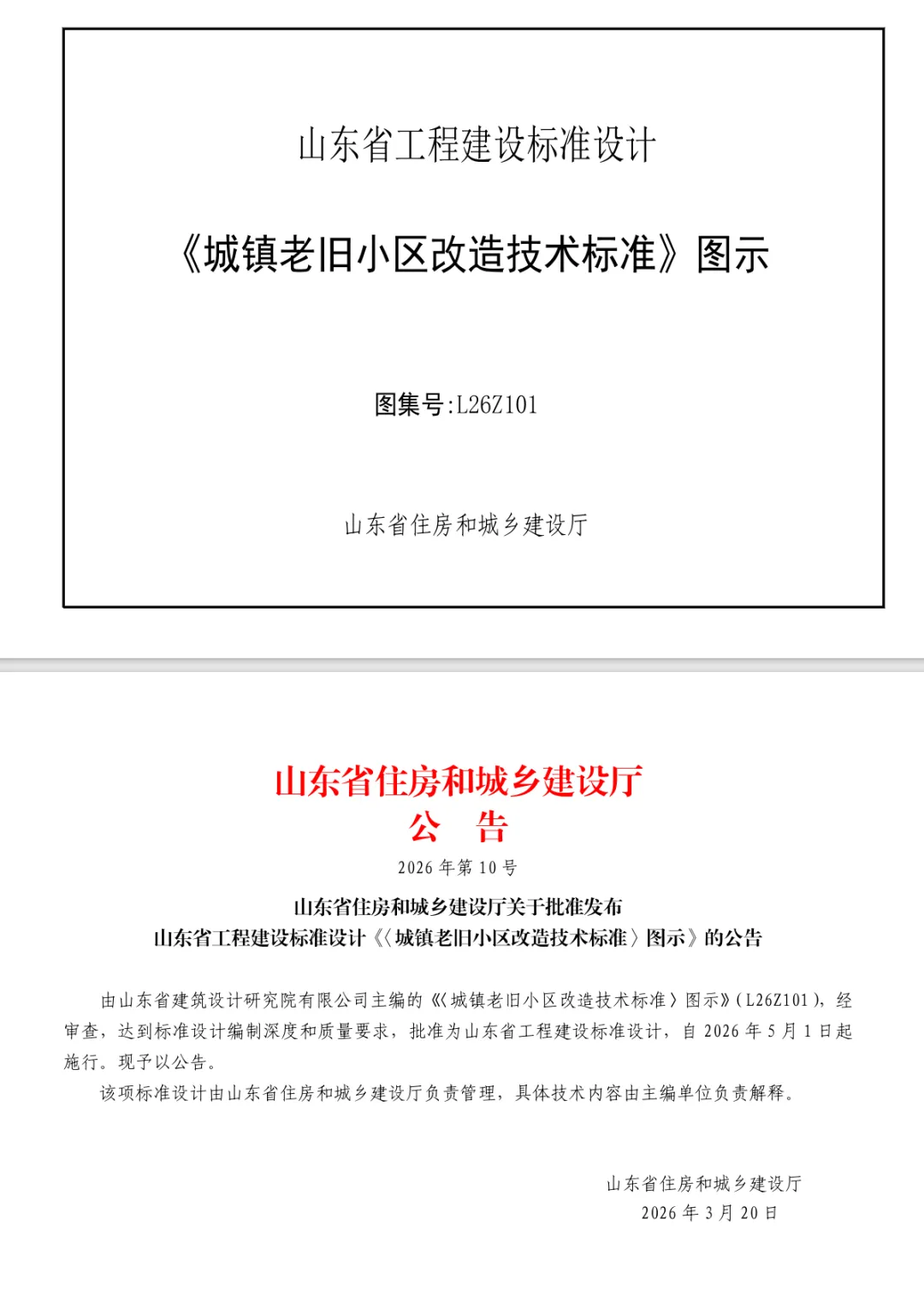 山东省工程建设标准设计

《城镇老旧小区改造技术标准》图示

图集号:L26Z101

山东省住房和城乡建设厅

山东省住房和城乡建设厅
公　告

2026 年第 10 号

山东省住房和城乡建设厅关于批准发布
山东省工程建设标准设计《〈城镇老旧小区改造技术标准〉图示》的公告

由山东省建筑设计研究院有限公司主编的《〈城镇老旧小区改造技术标准〉图示》(L26Z101)，经审查，达到标准设计编制深度和质量要求，批准为山东省工程建设标准设计，自 2026 年 5 月 1 日起施行。现予以公告。

该项标准设计由山东省住房和城乡建设厅负责管理，具体技术内容由主编单位负责解释。

山东省住房和城乡建设厅
2026 年 3 月 20 日